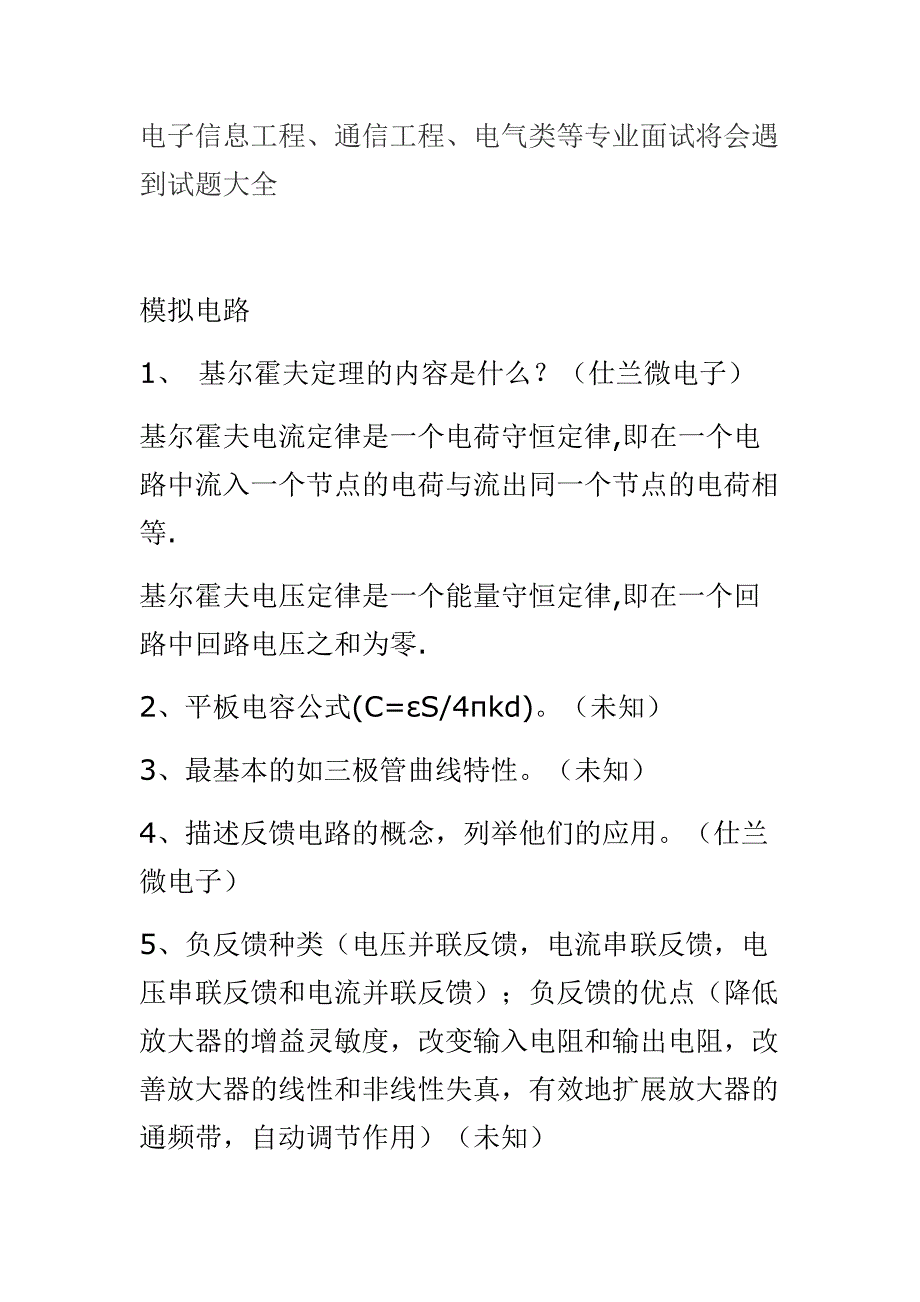 电子信息工程、通信工程、电气类等专业面试将会遇到试题大全

模拟电路

1、 基尔霍夫定理的内容是什么？（仕兰微电子）

基尔霍夫电流定律是一个电荷守恒定律,即在一个电路中流入一个节点的电荷与流出同一个节点的电荷相等.

基尔霍夫电压定律是一个能量守恒定律,即在一个回路中回路电压之和为零.

2、平板电容公式($C=\varepsilon S/4\pi kd$)。（未知）

3、最基本的如三极管曲线特性。（未知）

4、描述反馈电路的概念，列举他们的应用。（仕兰微电子）

5、负反馈种类（电压并联反馈，电流串联反馈，电压串联反馈和电流并联反馈）；负反馈的优点（降低放大器的增益灵敏度，改变输入电阻和输出电阻，改善放大器的线性和非线性失真，有效地扩展放大器的通频带，自动调节作用）（未知）